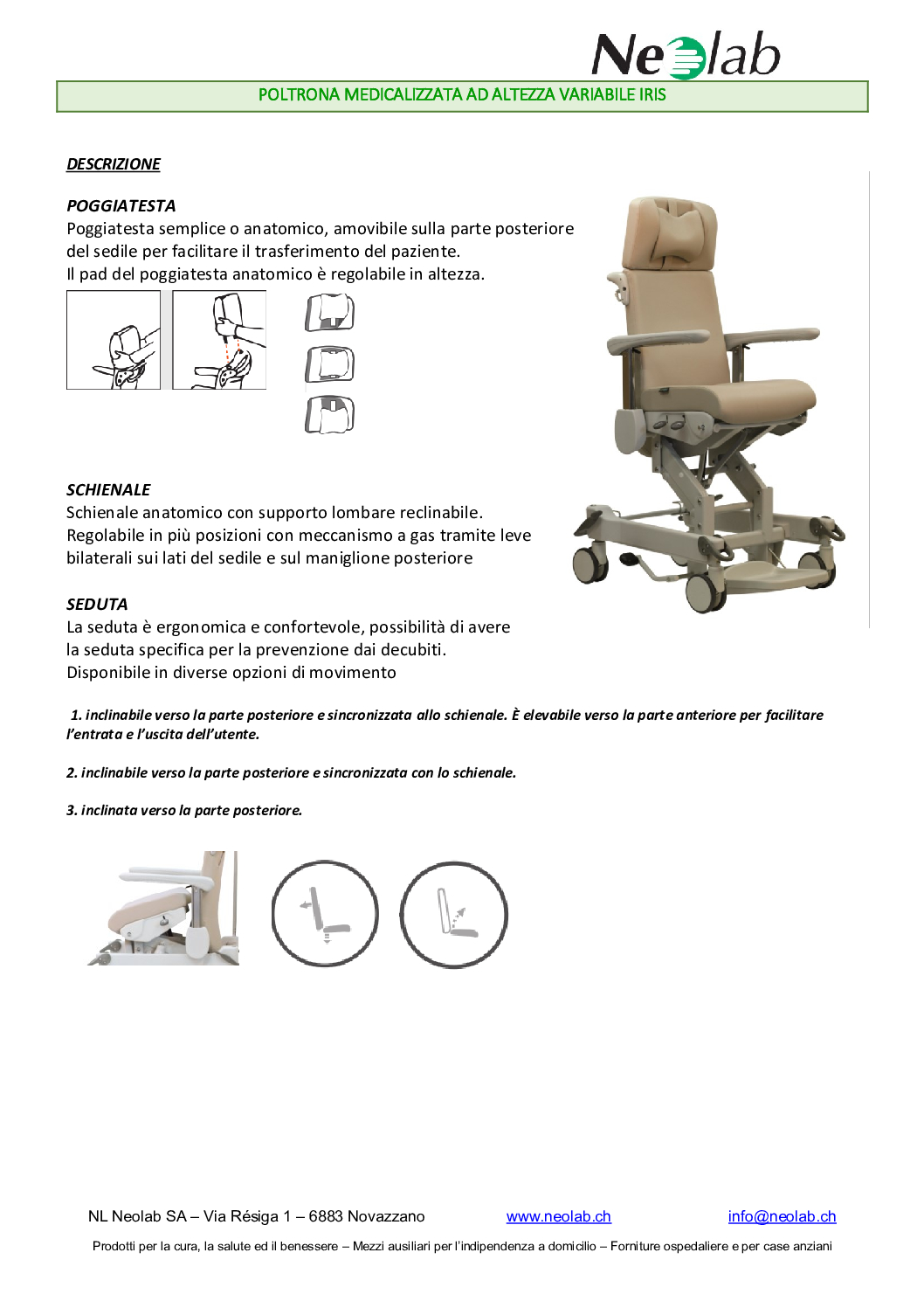 Neolab

POLTRONA MEDICALIZZATA AD ALTEZZA VARIABILE IRIS

DESCRIZIONE

POGGIATESTA
Poggiatesta semplice o anatomico, amovibile sulla parte posteriore del sedile per facilitare il trasferimento del paziente.
Il pad del poggiatesta anatomico è regolabile in altezza.

SCHIENALE
Schienale anatomico con supporto lombare reclinabile.
Regolabile in più posizioni con meccanismo a gas tramite leve bilaterali sui lati del sedile e sul maniglione posteriore

SEDUTA
La seduta è ergonomica e confortevole, possibilità di avere la seduta specifica per la prevenzione dai decubiti.
Disponibile in diverse opzioni di movimento

1. inclinabile verso la parte posteriore e sincronizzata allo schienale. È elevabile verso la parte anteriore per facilitare l'entrata e l'uscita dell'utente.

2. inclinabile verso la parte posteriore e sincronizzata con lo schienale.

3. inclinata verso la parte posteriore.

NL Neolab SA – Via Résiga 1 – 6883 Novazzano www.neolab.ch info@neolab.ch

Prodotti per la cura, la salute ed il benessere – Mezzi ausiliari per l'indipendenza a domicilio – Forniture ospedaliere e per case anziani